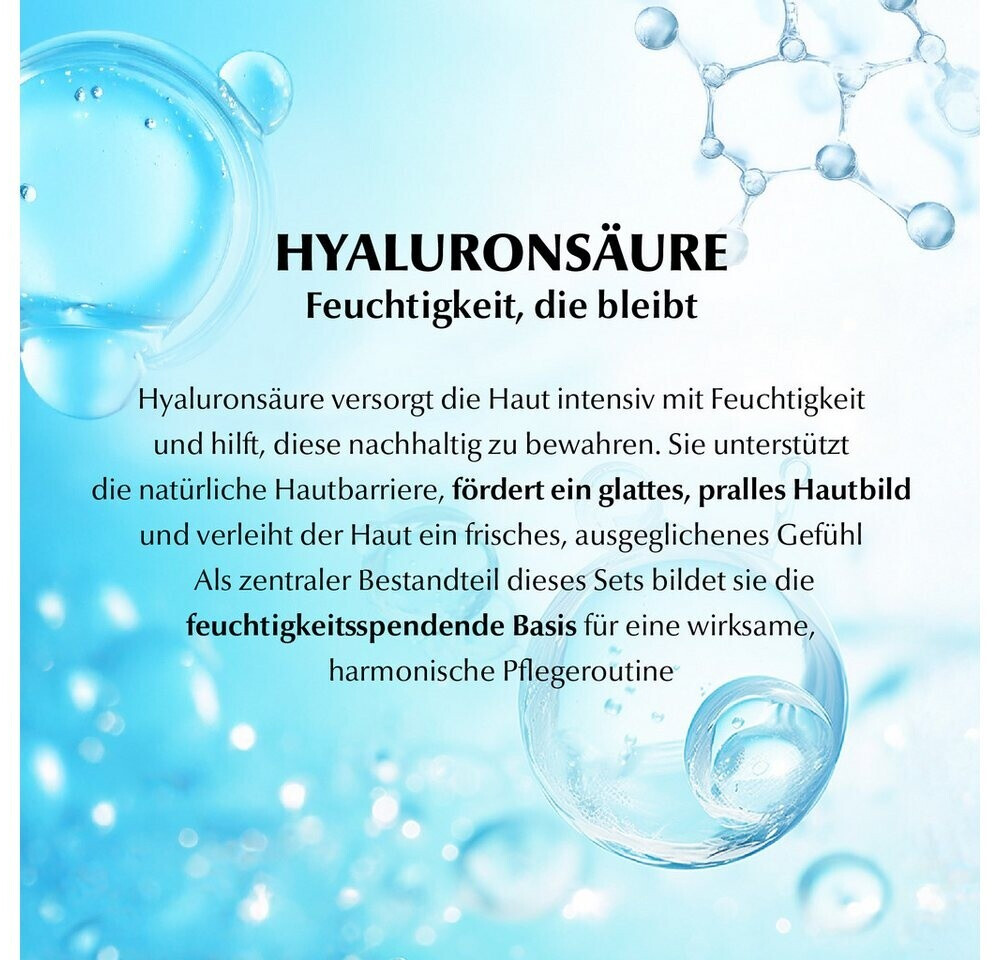 HYALURONSÄURE
Feuchtigkeit, die bleibt

Hyaluronsäure versorgt die Haut intensiv mit Feuchtigkeit und hilft, diese nachhaltig zu bewahren. Sie unterstützt die natürliche Hautbarriere, fördert ein glattes, pralles Hautbild und verleiht der Haut ein frisches, ausgeglichenes Gefühl Als zentraler Bestandteil dieses Sets bildet sie die feuchtigkeitsspendende Basis für eine wirksame, harmonische Pflegeroutine